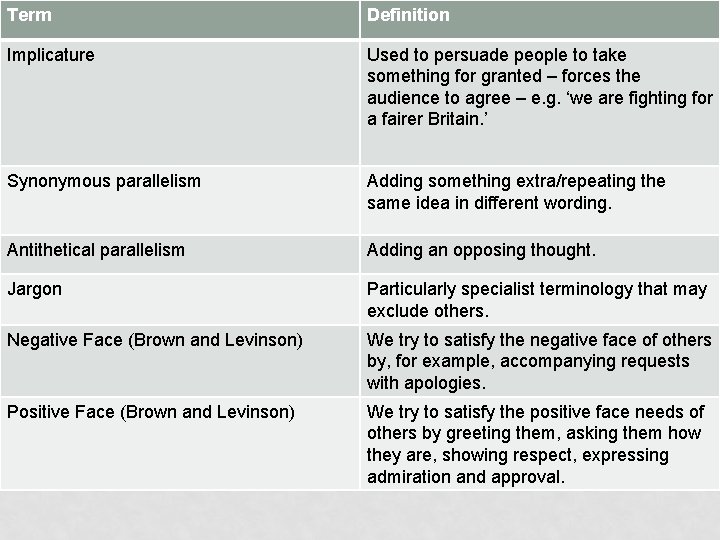 | Term | Definition |
|---|---|
| Implicature | Used to persuade people to take something for granted – forces the audience to agree – e.g. ‘we are fighting for a fairer Britain.’ |
| Synonymous parallelism | Adding something extra/repeating the same idea in different wording. |
| Antithetical parallelism | Adding an opposing thought. |
| Jargon | Particularly specialist terminology that may exclude others. |
| Negative Face (Brown and Levinson) | We try to satisfy the negative face of others by, for example, accompanying requests with apologies. |
| Positive Face (Brown and Levinson) | We try to satisfy the positive face needs of others by greeting them, asking them how they are, showing respect, expressing admiration and approval. |